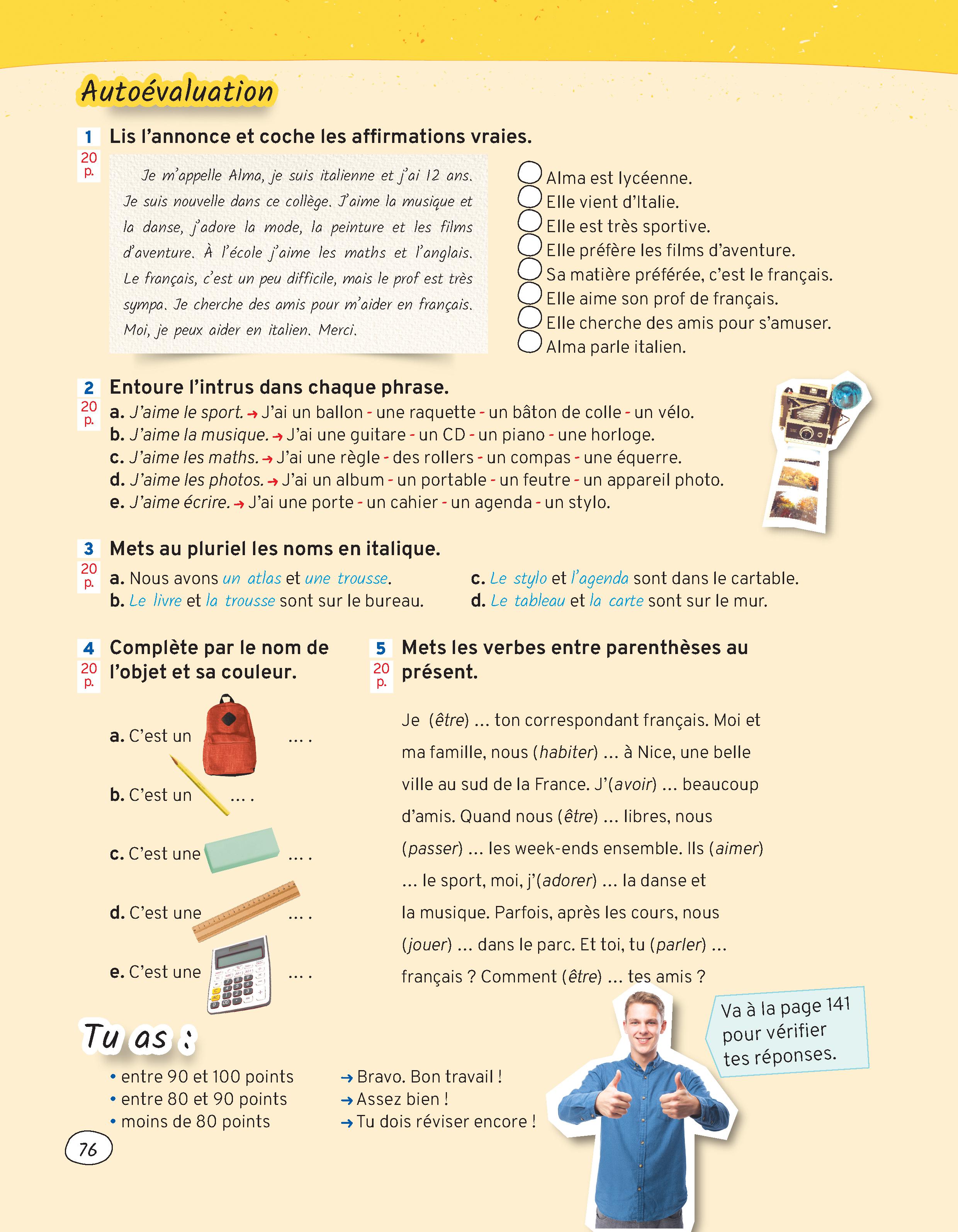 Autoévaluation

1 Lis l'annonce et coche les affirmations vraies.
20 p.

Je m'appelle Alma, je suis italienne et j'ai 12 ans. Je suis nouvelle dans ce collège. J'aime la musique et la danse, j'adore la mode, la peinture et les films d'aventure. À l'école j'aime les maths et l'anglais. Le français, c'est un peu difficile, mais le prof est très sympa. Je cherche des amis pour m'aider en français. Moi, je peux aider en italien. Merci.

Alma est lycéenne.
Elle vient d'Italie.
Elle est très sportive.
Elle préfère les films d'aventure.
Sa matière préférée, c'est le français.
Elle aime son prof de français.
Elle cherche des amis pour s'amuser.
Alma parle italien.

2 Entoure l'intrus dans chaque phrase.
20 p.
a. J'aime le sport. → J'ai un ballon - une raquette - un bâton de colle - un vélo.
b. J'aime la musique. → J'ai une guitare - un CD - un piano - une horloge.
c. J'aime les maths. → J'ai une règle - des rollers - un compas - une équerre.
d. J'aime les photos. → J'ai un album - un portable - un feutre - un appareil photo.
e. J'aime écrire. → J'ai une porte - un cahier - un agenda - un stylo.

3 Mets au pluriel les noms en italique.
20 p.
a. Nous avons un atlas et une trousse.
b. Le livre et la trousse sont sur le bureau.
c. Le stylo et l'agenda sont dans le cartable.
d. Le tableau et la carte sont sur le mur.

4 Complète par le nom de l'objet et sa couleur.
20 p.
a. C'est un … .
b. C'est un … .
c. C'est une … .
d. C'est une … .
e. C'est une … .

5 Mets les verbes entre parenthèses au présent.
20 p.

Je (être) … ton correspondant français. Moi et ma famille, nous (habiter) … à Nice, une belle ville au sud de la France. J'(avoir) … beaucoup d'amis. Quand nous (être) … libres, nous (passer) … les week-ends ensemble. Ils (aimer) … le sport, moi, j'(adorer) … la danse et la musique. Parfois, après les cours, nous (jouer) … dans le parc. Et toi, tu (parler) … français ? Comment (être) … tes amis ?

Va à la page 141 pour vérifier tes réponses.

Tu as :
• entre 90 et 100 points → Bravo. Bon travail !
• entre 80 et 90 points → Assez bien !
• moins de 80 points → Tu dois réviser encore !

76